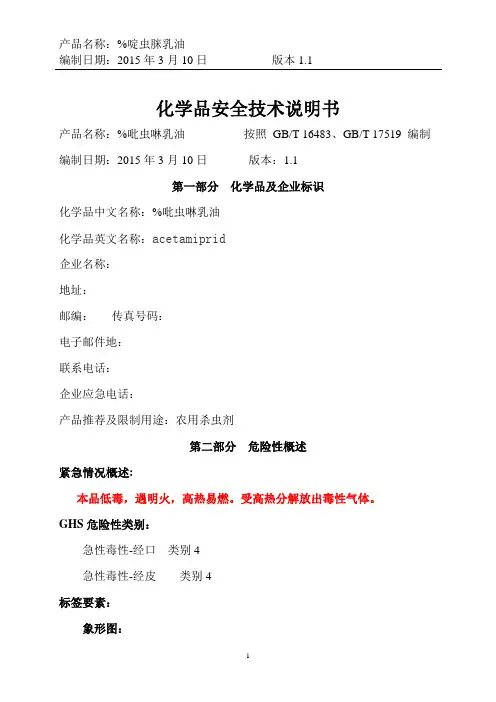 产品名称：%啶虫脒乳油
编制日期：2015 年 3 月 10 日　　　　　版本 1.1

化学品安全技术说明书

产品名称：%吡虫啉乳油　　　　　　按照 GB/T 16483、GB/T 17519 编制

编制日期：2015 年 3 月 10 日　　　版本：1.1

第一部分　化学品及企业标识

化学品中文名称：%吡虫啉乳油

化学品英文名称：acetamiprid

企业名称：

地址：

邮编：　　传真号码：

电子邮件地：

联系电话：

企业应急电话：

产品推荐及限制用途：农用杀虫剂

第二部分　危险性概述

紧急情况概述：

本品低毒，遇明火，高热易燃。受高热分解放出毒性气体。

GHS 危险性类别：

急性毒性-经口　类别 4

急性毒性-经皮　　类别 4

标签要素：

象形图：

1